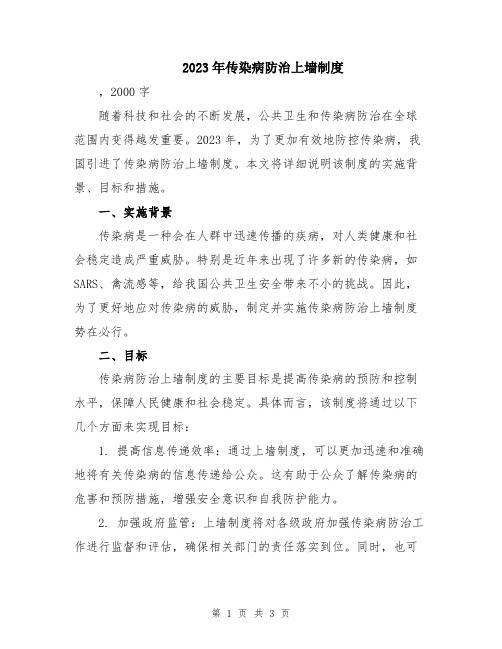 2023年传染病防治上墙制度

，2000字

随着科技和社会的不断发展，公共卫生和传染病防治在全球范围内变得越发重要。2023年，为了更加有效地防控传染病，我国引进了传染病防治上墙制度。本文将详细说明该制度的实施背景、目标和措施。

一、实施背景

传染病是一种会在人群中迅速传播的疾病，对人类健康和社会稳定造成严重威胁。特别是近年来出现了许多新的传染病，如SARS、禽流感等，给我国公共卫生安全带来不小的挑战。因此，为了更好地应对传染病的威胁，制定并实施传染病防治上墙制度势在必行。

二、目标

传染病防治上墙制度的主要目标是提高传染病的预防和控制水平，保障人民健康和社会稳定。具体而言，该制度将通过以下几个方面来实现目标：

1. 提高信息传递效率：通过上墙制度，可以更加迅速和准确地将有关传染病的信息传递给公众。这有助于公众了解传染病的危害和预防措施，增强安全意识和自我防护能力。

2. 加强政府监管：上墙制度将对各级政府加强传染病防治工作进行监督和评估，确保相关部门的责任落实到位。同时，也可

第 1 页 共 3 页